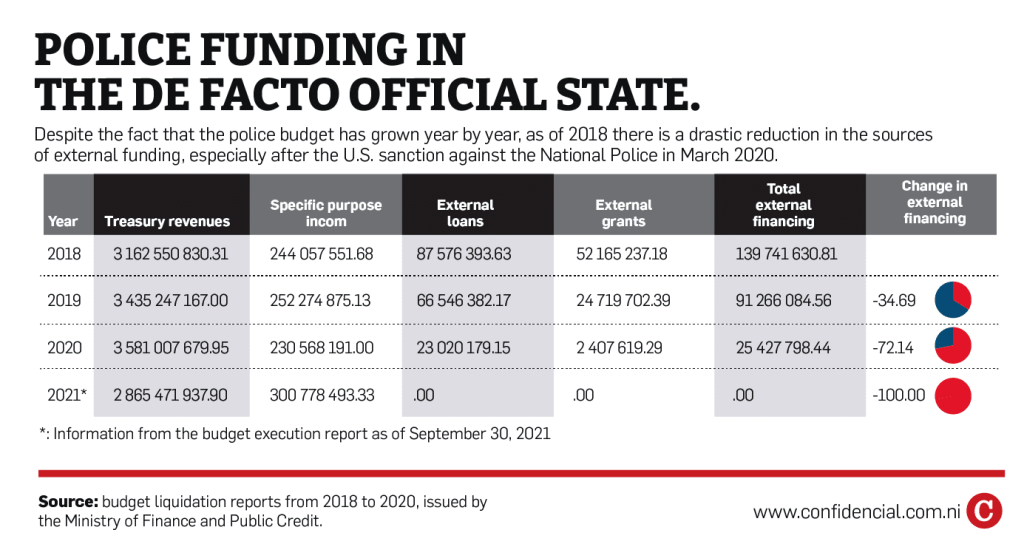 POLICE FUNDING IN THE DE FACTO OFFICIAL STATE.

Despite the fact that the police budget has grown year by year, as of 2018 there is a drastic reduction in the sources of external funding, especially after the U.S. sanction against the National Police in March 2020.

| Year | Treasury revenues | Specific purpose incom | External loans | External grants | Total external financing | Change in external financing |
|---|---|---|---|---|---|---|
| 2018 | 3 162 550 830.31 | 244 057 551.68 | 87 576 393.63 | 52 165 237.18 | 139 741 630.81 | |
| 2019 | 3 435 247 167.00 | 252 274 875.13 | 66 546 382.17 | 24 719 702.39 | 91 266 084.56 | -34.69 |
| 2020 | 3 581 007 679.95 | 230 568 191.00 | 23 020 179.15 | 2 407 619.29 | 25 427 798.44 | -72.14 |
| 2021* | 2 865 471 937.90 | 300 778 493.33 | .00 | .00 | .00 | -100.00 |

*: Information from the budget execution report as of September 30, 2021

Source: budget liquidation reports from 2018 to 2020, issued by the Ministry of Finance and Public Credit.

www.confidencial.com.ni C